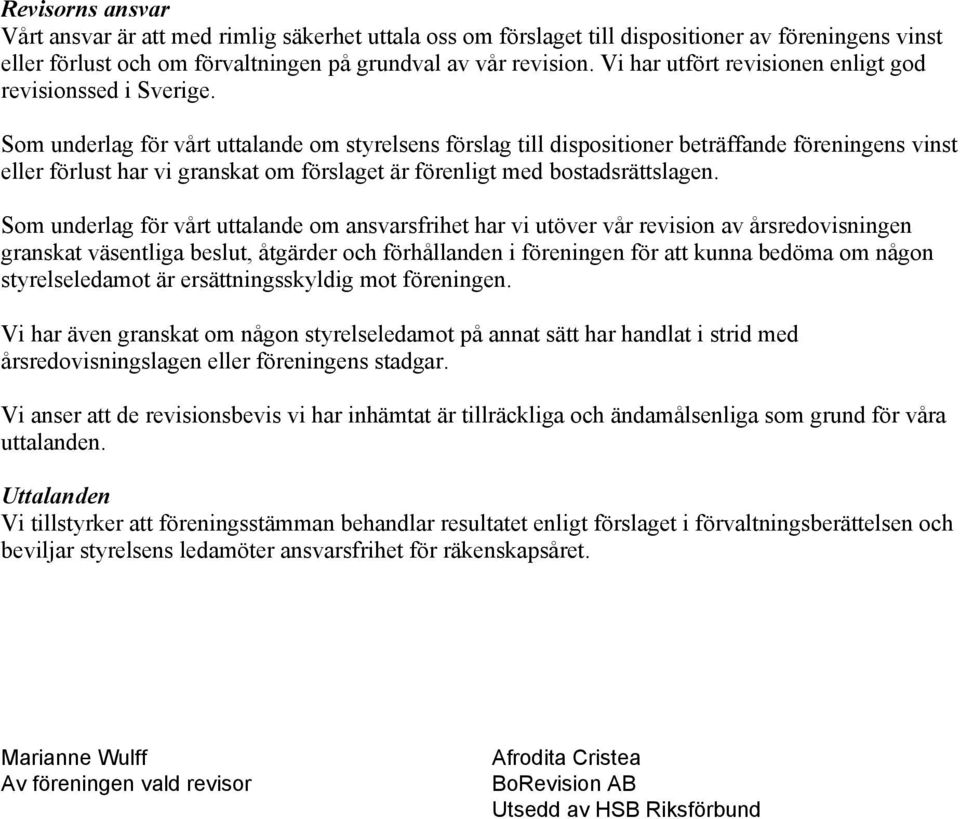 Revisorns ansvar
Vårt ansvar är att med rimlig säkerhet uttala oss om förslaget till dispositioner av föreningens vinst eller förlust och om förvaltningen på grundval av vår revision. Vi har utfört revisionen enligt god revisionssed i Sverige.

Som underlag för vårt uttalande om styrelsens förslag till dispositioner beträffande föreningens vinst eller förlust har vi granskat om förslaget är förenligt med bostadsrättslagen.

Som underlag för vårt uttalande om ansvarsfrihet har vi utöver vår revision av årsredovisningen granskat väsentliga beslut, åtgärder och förhållanden i föreningen för att kunna bedöma om någon styrelseledamot är ersättningsskyldig mot föreningen.

Vi har även granskat om någon styrelseledamot på annat sätt har handlat i strid med årsredovisningslagen eller föreningens stadgar.

Vi anser att de revisionsbevis vi har inhämtat är tillräckliga och ändamålsenliga som grund för våra uttalanden.

Uttalanden
Vi tillstyrker att föreningsstämman behandlar resultatet enligt förslaget i förvaltningsberättelsen och beviljar styrelsens ledamöter ansvarsfrihet för räkenskapsåret.

Marianne Wulff
Av föreningen vald revisor

Afrodita Cristea
BoRevision AB
Utsedd av HSB Riksförbund